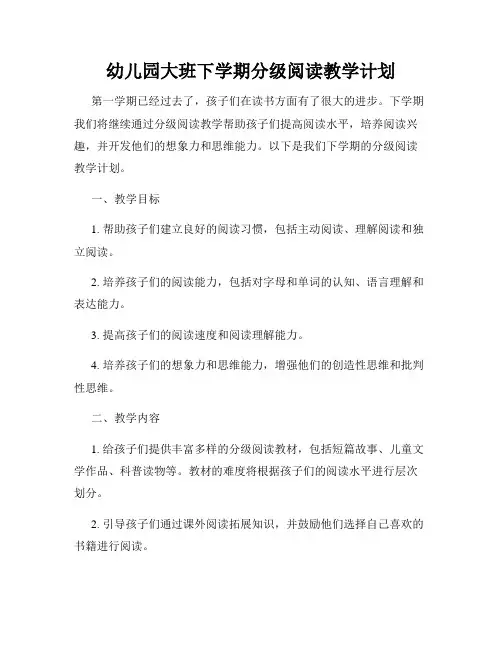 幼儿园大班下学期分级阅读教学计划

第一学期已经过去了，孩子们在读书方面有了很大的进步。下学期我们将继续通过分级阅读教学帮助孩子们提高阅读水平，培养阅读兴趣，并开发他们的想象力和思维能力。以下是我们下学期的分级阅读教学计划。

一、教学目标

1. 帮助孩子们建立良好的阅读习惯，包括主动阅读、理解阅读和独立阅读。

2. 培养孩子们的阅读能力，包括对字母和单词的认知、语言理解和表达能力。

3. 提高孩子们的阅读速度和阅读理解能力。

4. 培养孩子们的想象力和思维能力，增强他们的创造性思维和批判性思维。

二、教学内容

1. 给孩子们提供丰富多样的分级阅读教材，包括短篇故事、儿童文学作品、科普读物等。教材的难度将根据孩子们的阅读水平进行层次划分。

2. 引导孩子们通过课外阅读拓展知识，并鼓励他们选择自己喜欢的书籍进行阅读。